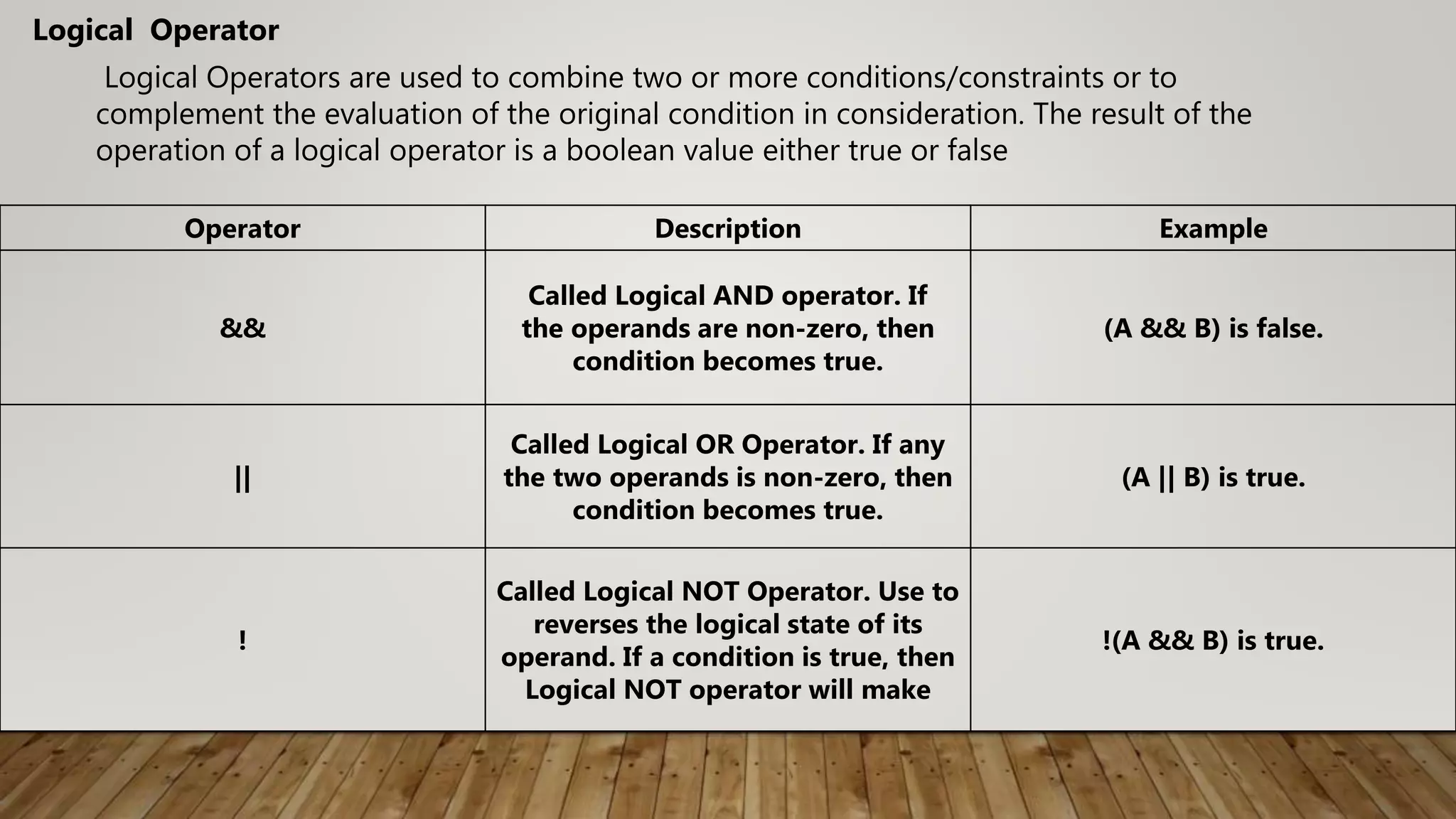 Logical Operator

Logical Operators are used to combine two or more conditions/constraints or to complement the evaluation of the original condition in consideration. The result of the operation of a logical operator is a boolean value either true or false

| Operator | Description | Example |
|---|---|---|
| && | Called Logical AND operator. If the operands are non-zero, then condition becomes true. | (A && B) is false. |
| \|\| | Called Logical OR Operator. If any the two operands is non-zero, then condition becomes true. | (A \|\| B) is true. |
| ! | Called Logical NOT Operator. Use to reverses the logical state of its operand. If a condition is true, then Logical NOT operator will make | !(A && B) is true. |